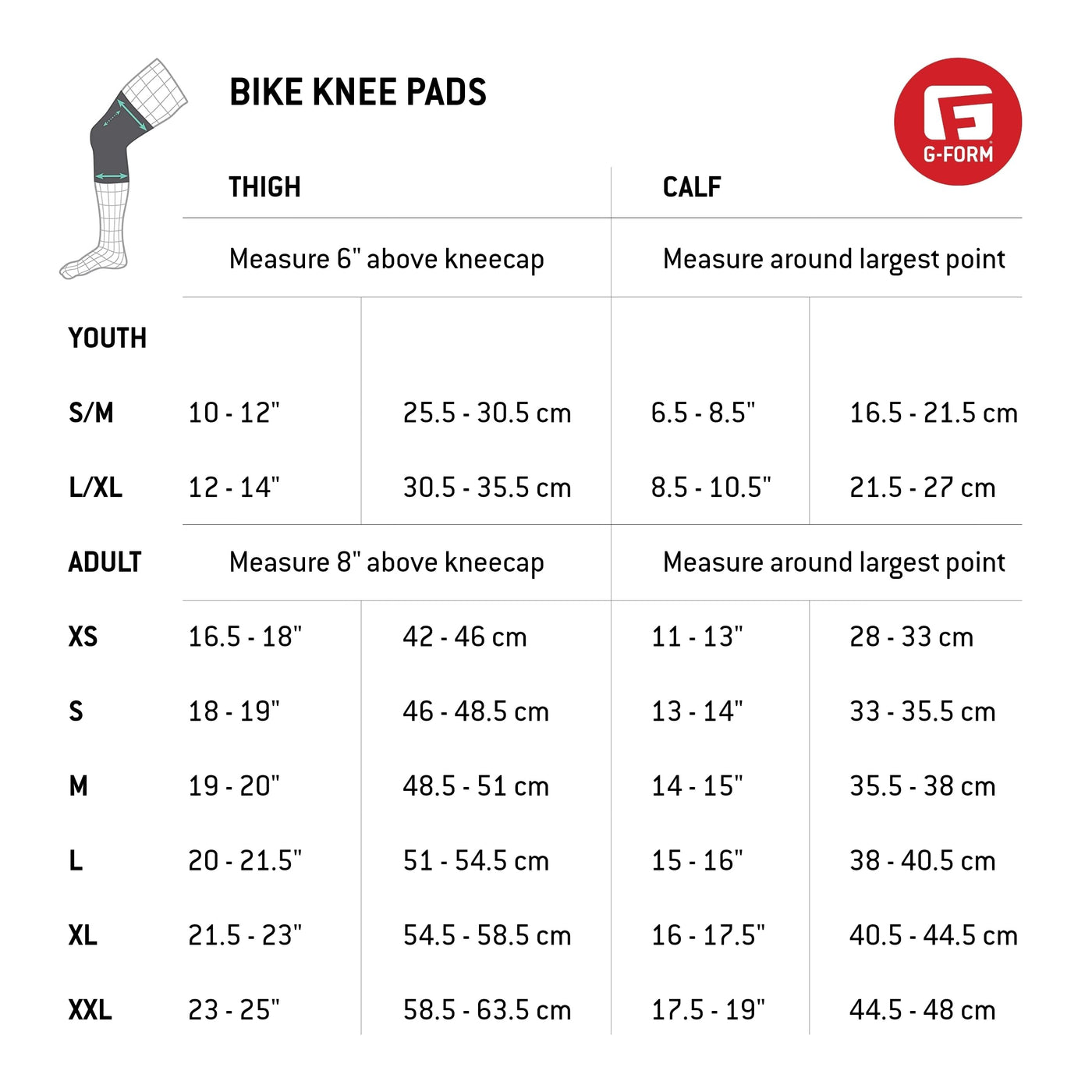 BIKE KNEE PADS

G-FORM

| | THIGH | | CALF | |
|---|---|---|---|---|
| | Measure 6" above kneecap | | Measure around largest point | |
| YOUTH | | | | |
| S/M | 10 - 12" | 25.5 - 30.5 cm | 6.5 - 8.5" | 16.5 - 21.5 cm |
| L/XL | 12 - 14" | 30.5 - 35.5 cm | 8.5 - 10.5" | 21.5 - 27 cm |
| ADULT | Measure 8" above kneecap | | Measure around largest point | |
| XS | 16.5 - 18" | 42 - 46 cm | 11 - 13" | 28 - 33 cm |
| S | 18 - 19" | 46 - 48.5 cm | 13 - 14" | 33 - 35.5 cm |
| M | 19 - 20" | 48.5 - 51 cm | 14 - 15" | 35.5 - 38 cm |
| L | 20 - 21.5" | 51 - 54.5 cm | 15 - 16" | 38 - 40.5 cm |
| XL | 21.5 - 23" | 54.5 - 58.5 cm | 16 - 17.5" | 40.5 - 44.5 cm |
| XXL | 23 - 25" | 58.5 - 63.5 cm | 17.5 - 19" | 44.5 - 48 cm |